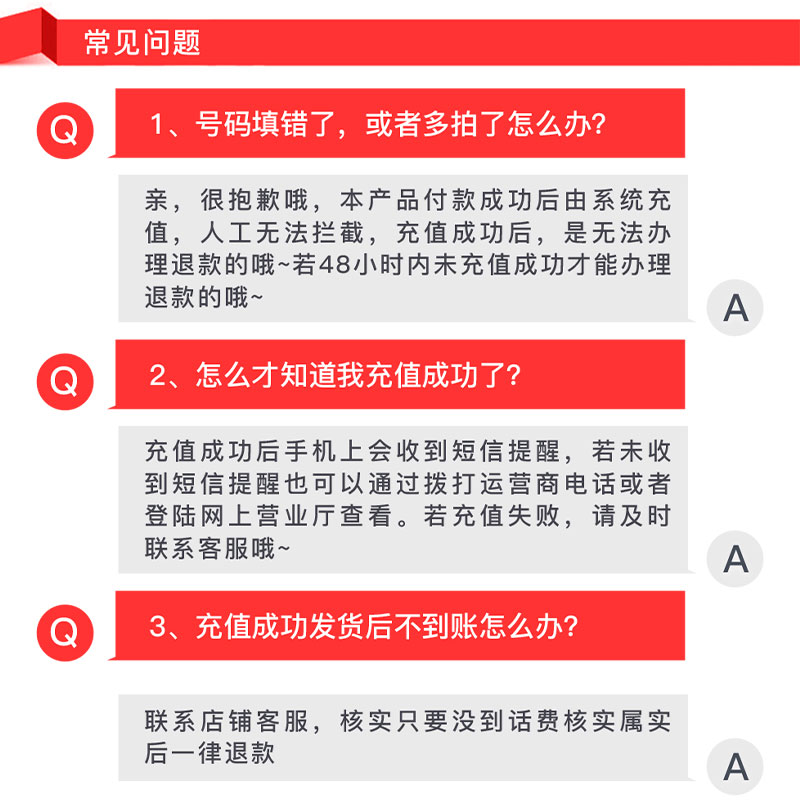 常见问题

Q

1、号码填错了，或者多拍了怎么办?

亲，很抱歉哦，本产品付款成功后由系统充值，人工无法拦截，充值成功后，是无法办理退款的哦~若48小时内未充值成功才能办理退款的哦~

A

Q

2、怎么才知道我充值成功了?

充值成功后手机上会收到短信提醒，若未收到短信提醒也可以通过拨打运营商电话或者登陆网上营业厅查看。若充值失败，请及时联系客服哦~

A

Q

3、充值成功发货后不到账怎么办?

联系店铺客服，核实只要没到话费核实属实后一律退款

A